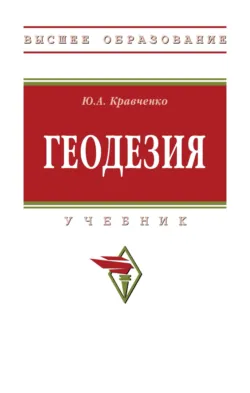 ВЫСШЕЕ ОБРАЗОВАНИЕ

Ю.А. Кравченко

ГЕОДЕЗИЯ

УЧЕБНИК